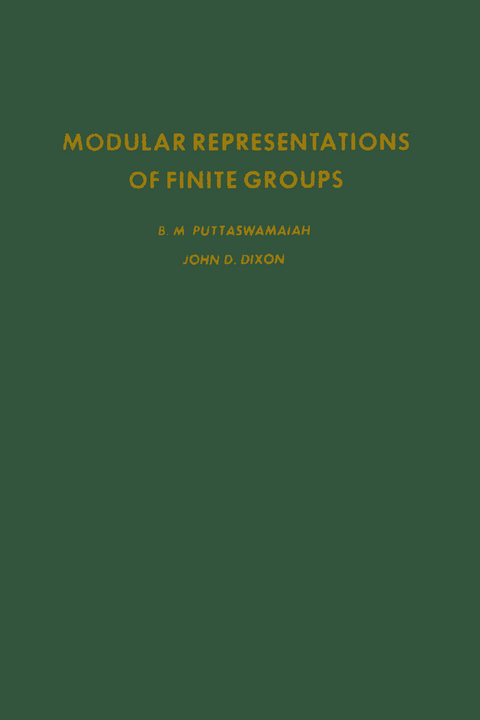 MODULAR REPRESENTATIONS OF FINITE GROUPS

B. M. PUTTASWAMAIAH

JOHN D. DIXON